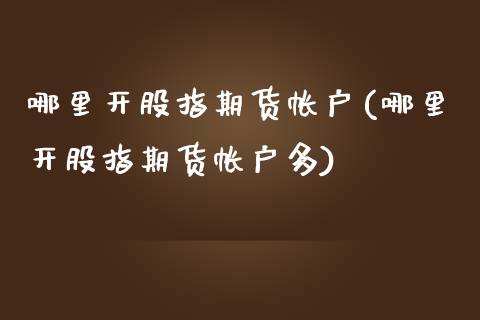 哪里开股指期货帐户(哪里开股指期货帐户多)